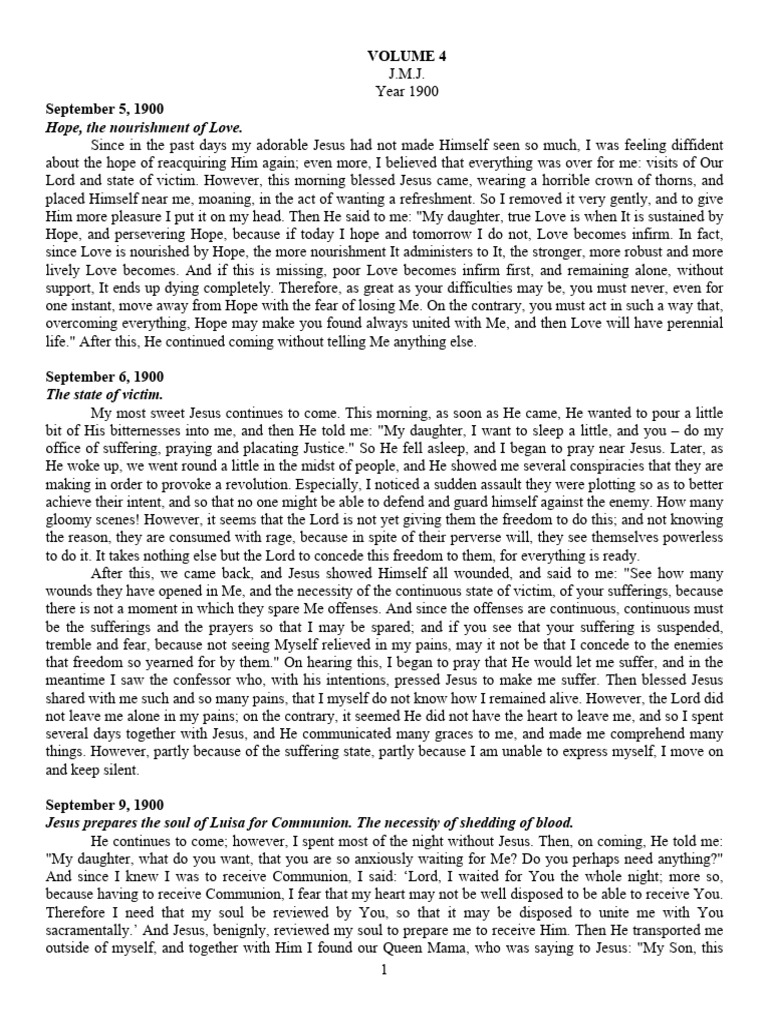 VOLUME 4
J.M.J.
Year 1900

September 5, 1900
Hope, the nourishment of Love.

Since in the past days my adorable Jesus had not made Himself seen so much, I was feeling diffident about the hope of reacquiring Him again; even more, I believed that everything was over for me: visits of Our Lord and state of victim. However, this morning blessed Jesus came, wearing a horrible crown of thorns, and placed Himself near me, moaning, in the act of wanting a refreshment. So I removed it very gently, and to give Him more pleasure I put it on my head. Then He said to me: "My daughter, true Love is when It is sustained by Hope, and persevering Hope, because if today I hope and tomorrow I do not, Love becomes infirm. In fact, since Love is nourished by Hope, the more nourishment It administers to It, the stronger, more robust and more lively Love becomes. And if this is missing, poor Love becomes infirm first, and remaining alone, without support, It ends up dying completely. Therefore, as great as your difficulties may be, you must never, even for one instant, move away from Hope with the fear of losing Me. On the contrary, you must act in such a way that, overcoming everything, Hope may make you found always united with Me, and then Love will have perennial life." After this, He continued coming without telling Me anything else.

September 6, 1900
The state of victim.

My most sweet Jesus continues to come. This morning, as soon as He came, He wanted to pour a little bit of His bitternesses into me, and then He told me: "My daughter, I want to sleep a little, and you – do my office of suffering, praying and placating Justice." So He fell asleep, and I began to pray near Jesus. Later, as He woke up, we went round a little in the midst of people, and He showed me several conspiracies that they are making in order to provoke a revolution. Especially, I noticed a sudden assault they were plotting so as to better achieve their intent, and so that no one might be able to defend and guard himself against the enemy. How many gloomy scenes! However, it seems that the Lord is not yet giving them the freedom to do this; and not knowing the reason, they are consumed with rage, because in spite of their perverse will, they see themselves powerless to do it. It takes nothing else but the Lord to concede this freedom to them, for everything is ready.

After this, we came back, and Jesus showed Himself all wounded, and said to me: "See how many wounds they have opened in Me, and the necessity of the continuous state of victim, of your sufferings, because there is not a moment in which they spare Me offenses. And since the offenses are continuous, continuous must be the sufferings and the prayers so that I may be spared; and if you see that your suffering is suspended, tremble and fear, because not seeing Myself relieved in my pains, may it not be that I concede to the enemies that freedom so yearned for by them." On hearing this, I began to pray that He would let me suffer, and in the meantime I saw the confessor who, with his intentions, pressed Jesus to make me suffer. Then blessed Jesus shared with me such and so many pains, that I myself do not know how I remained alive. However, the Lord did not leave me alone in my pains; on the contrary, it seemed He did not have the heart to leave me, and so I spent several days together with Jesus, and He communicated many graces to me, and made me comprehend many things. However, partly because of the suffering state, partly because I am unable to express myself, I move on and keep silent.

September 9, 1900
Jesus prepares the soul of Luisa for Communion. The necessity of shedding of blood.

He continues to come; however, I spent most of the night without Jesus. Then, on coming, He told me: "My daughter, what do you want, that you are so anxiously waiting for Me? Do you perhaps need anything?" And since I knew I was to receive Communion, I said: 'Lord, I waited for You the whole night; more so, because having to receive Communion, I fear that my heart may not be well disposed to be able to receive You. Therefore I need that my soul be reviewed by You, so that it may be disposed to unite me with You sacramentally.' And Jesus, benignly, reviewed my soul to prepare me to receive Him. Then He transported me outside of myself, and together with Him I found our Queen Mama, who was saying to Jesus: "My Son, this

1